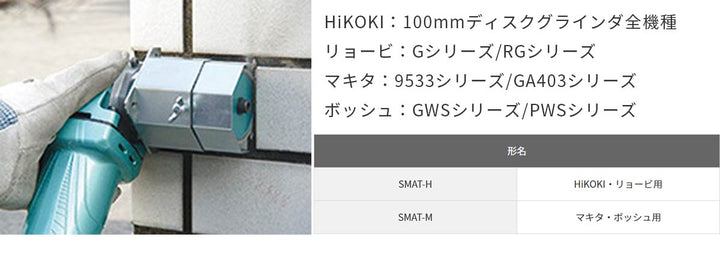 HiKOKI：100mmディスクグラインダ全機種
リョービ：Gシリーズ/RGシリーズ
マキタ：9533シリーズ/GA403シリーズ
ボッシュ：GWSシリーズ/PWSシリーズ

| 形名 | |
|---|---|
| SMAT-H | HiKOKI・リョービ用 |
| SMAT-M | マキタ・ボッシュ用 |